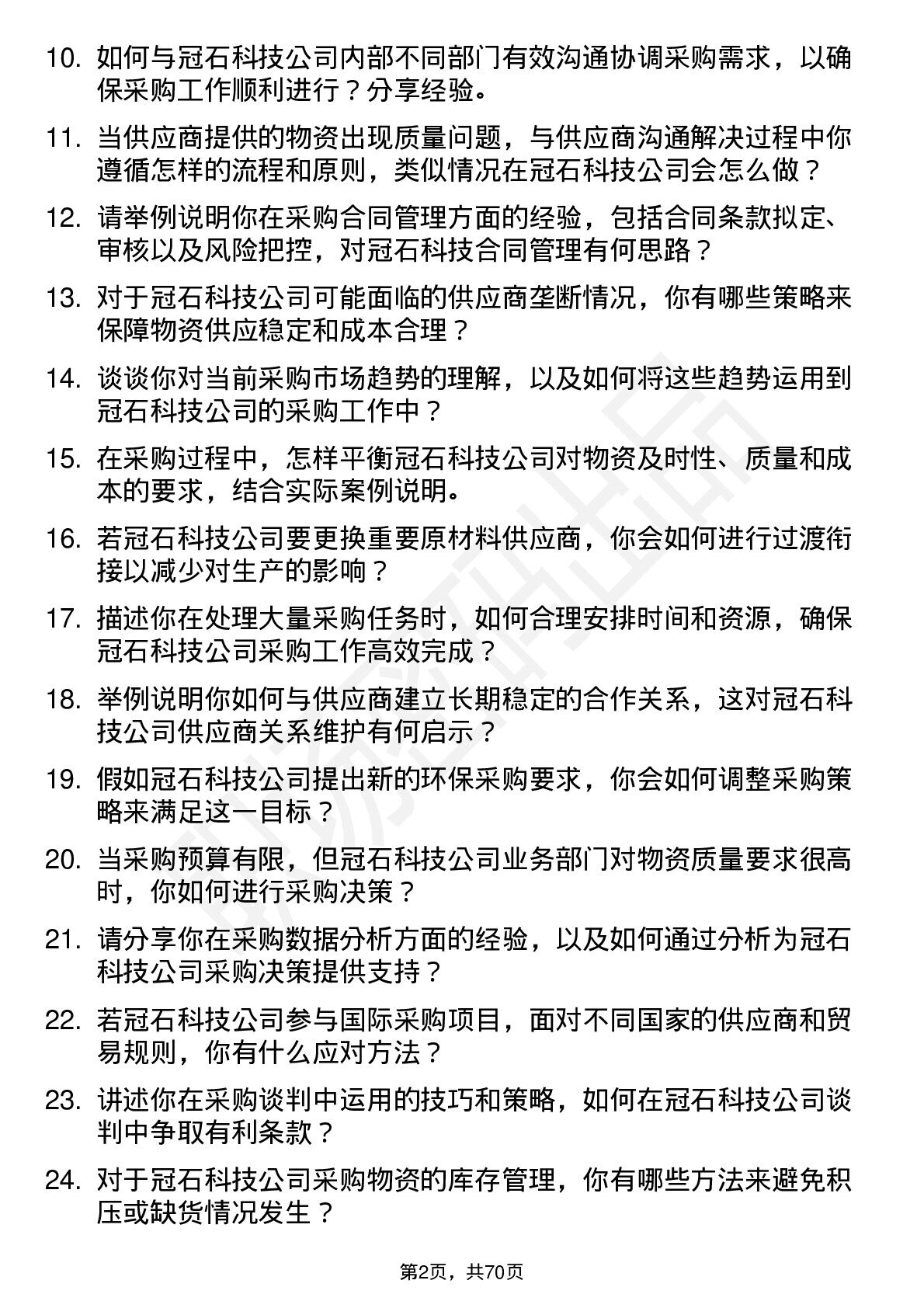 10. 如何与冠石科技公司内部不同部门有效沟通协调采购需求，以确保采购工作顺利进行？分享经验。

11. 当供应商提供的物资出现质量问题，与供应商沟通解决过程中你遵循怎样的流程和原则，类似情况在冠石科技公司会怎么做？

12. 请举例说明你在采购合同管理方面的经验，包括合同条款拟定、审核以及风险把控，对冠石科技合同管理有何思路？

13. 对于冠石科技公司可能面临的供应商垄断情况，你有哪些策略来保障物资供应稳定和成本合理？

14. 谈谈你对当前采购市场趋势的理解，以及如何将这些趋势运用到冠石科技公司的采购工作中？

15. 在采购过程中，怎样平衡冠石科技公司对物资及时性、质量和成本的要求，结合实际案例说明。

16. 若冠石科技公司要更换重要原材料供应商，你会如何进行过渡衔接以减少对生产的影响？

17. 描述你在处理大量采购任务时，如何合理安排时间和资源，确保冠石科技公司采购工作高效完成？

18. 举例说明你如何与供应商建立长期稳定的合作关系，这对冠石科技公司供应商关系维护有何启示？

19. 假如冠石科技公司提出新的环保采购要求，你会如何调整采购策略来满足这一目标？

20. 当采购预算有限，但冠石科技公司业务部门对物资质量要求很高时，你如何进行采购决策？

21. 请分享你在采购数据分析方面的经验，以及如何通过分析为冠石科技公司采购决策提供支持？

22. 若冠石科技公司参与国际采购项目，面对不同国家的供应商和贸易规则，你有什么应对方法？

23. 讲述你在采购谈判中运用的技巧和策略，如何在冠石科技公司谈判中争取有利条款？

24. 对于冠石科技公司采购物资的库存管理，你有哪些方法来避免积压或缺货情况发生？

第2页，共70页